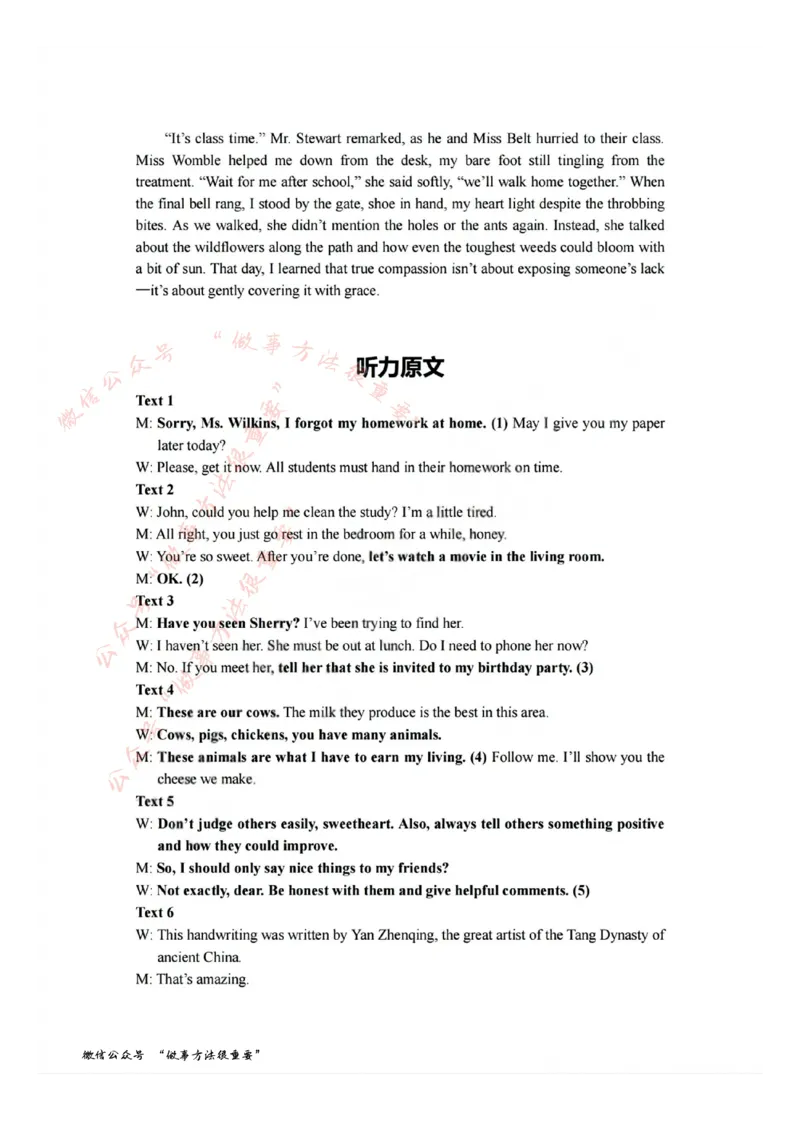 "It's class time." Mr. Stewart remarked, as he and Miss Belt hurried to their class. Miss Womble helped me down from the desk, my bare foot still tingling from the treatment. "Wait for me after school," she said softly, "we'll walk home together." When the final bell rang, I stood by the gate, shoe in hand, my heart light despite the throbbing bites. As we walked, she didn't mention the holes or the ants again. Instead, she talked about the wildflowers along the path and how even the toughest weeds could bloom with a bit of sun. That day, I learned that true compassion isn't about exposing someone's lack —it's about gently covering it with grace.

微信公众号 "做事方法很重要"

听力原文

Text 1
M: Sorry, Ms. Wilkins, I forgot my homework at home. (1) May I give you my paper later today?
W: Please, get it now. All students must hand in their homework on time.
Text 2
W: John, could you help me clean the study? I'm a little tired.
M: All right, you just go rest in the bedroom for a while, honey.
W: You're so sweet. After you're done, let's watch a movie in the living room.
M: OK. (2)
Text 3
M: Have you seen Sherry? I've been trying to find her.
W: I haven't seen her. She must be out at lunch. Do I need to phone her now?
M: No. If you meet her, tell her that she is invited to my birthday party. (3)
Text 4
M: These are our cows. The milk they produce is the best in this area.
W: Cows, pigs, chickens, you have many animals.
M: These animals are what I have to earn my living. (4) Follow me. I'll show you the cheese we make.
Text 5
W: Don't judge others easily, sweetheart. Also, always tell others something positive and how they could improve.
M: So, I should only say nice things to my friends?
W: Not exactly, dear. Be honest with them and give helpful comments. (5)
Text 6
W: This handwriting was written by Yan Zhenqing, the great artist of the Tang Dynasty of ancient China.
M: That's amazing.

微信公众号 "做事方法很重要"